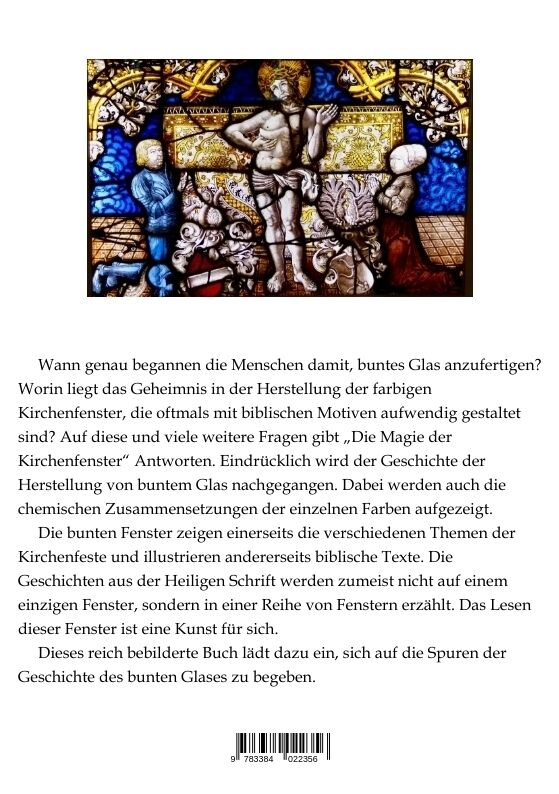 Wann genau begannen die Menschen damit, buntes Glas anzufertigen? Worin liegt das Geheimnis in der Herstellung der farbigen Kirchenfenster, die oftmals mit biblischen Motiven aufwendig gestaltet sind? Auf diese und viele weitere Fragen gibt „Die Magie der Kirchenfenster“ Antworten. Eindrücklich wird der Geschichte der Herstellung von buntem Glas nachgegangen. Dabei werden auch die chemischen Zusammensetzungen der einzelnen Farben aufgezeigt.

Die bunten Fenster zeigen einerseits die verschiedenen Themen der Kirchenfeste und illustrieren andererseits biblische Texte. Die Geschichten aus der Heiligen Schrift werden zumeist nicht auf einem einzigen Fenster, sondern in einer Reihe von Fenstern erzählt. Das Lesen dieser Fenster ist eine Kunst für sich.

Dieses reich bebilderte Buch lädt dazu ein, sich auf die Spuren der Geschichte des bunten Glases zu begeben.

9 783384 022356